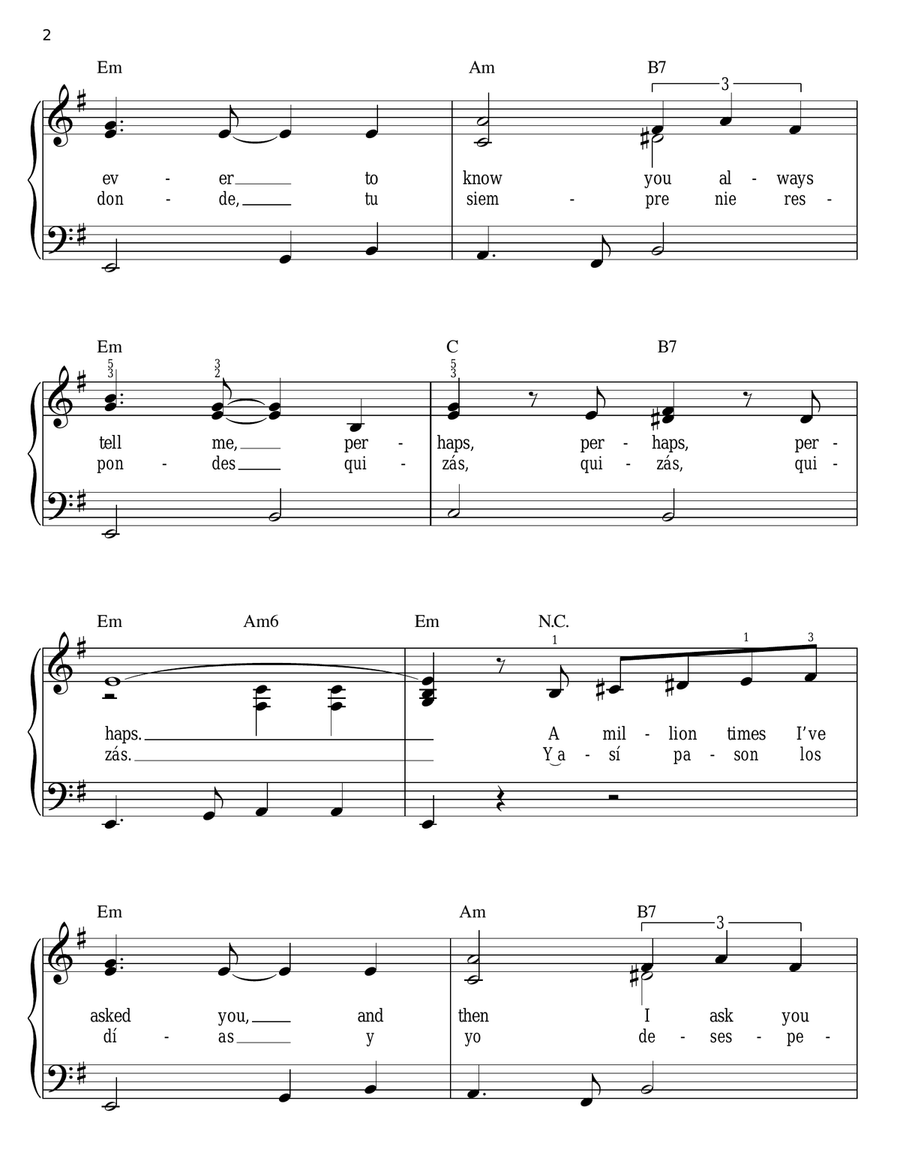 2

Em Am B7
3
ev - er to know you al - ways
don - de, tu siem - pre nie res -

Em C B7
5 3 3 2 5 3
tell me, per - haps, per - haps, per -
pon - des qui - zás, qui - zás, qui -

Em Am6 Em N.C.
1 1 3
haps. A mil - lion times I've
zás. Y a - sí pa - son los

Em Am B7
3
asked you, and then I ask you
dí - as y yo de - ses - pe -